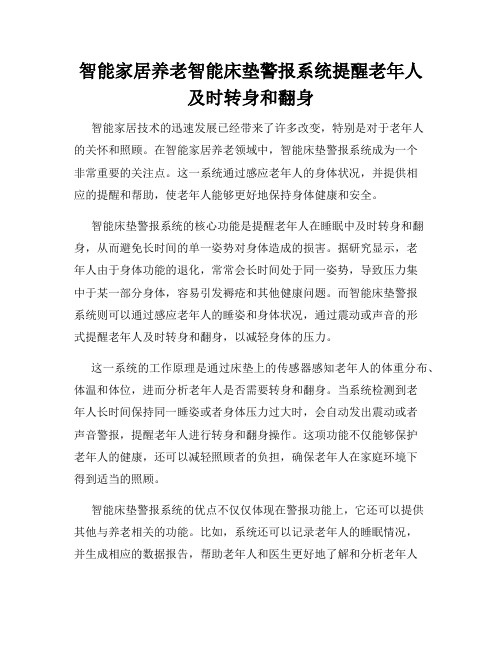 智能家居养老智能床垫警报系统提醒老年人及时转身和翻身

智能家居技术的迅速发展已经带来了许多改变，特别是对于老年人的关怀和照顾。在智能家居养老领域中，智能床垫警报系统成为一个非常重要的关注点。这一系统通过感应老年人的身体状况，并提供相应的提醒和帮助，使老年人能够更好地保持身体健康和安全。

智能床垫警报系统的核心功能是提醒老年人在睡眠中及时转身和翻身，从而避免长时间的单一姿势对身体造成的损害。据研究显示，老年人由于身体功能的退化，常常会长时间处于同一姿势，导致压力集中于某一部分身体，容易引发褥疮和其他健康问题。而智能床垫警报系统则可以通过感应老年人的睡姿和身体状况，通过震动或声音的形式提醒老年人及时转身和翻身，以减轻身体的压力。

这一系统的工作原理是通过床垫上的传感器感知老年人的体重分布、体温和体位，进而分析老年人是否需要转身和翻身。当系统检测到老年人长时间保持同一睡姿或者身体压力过大时，会自动发出震动或者声音警报，提醒老年人进行转身和翻身操作。这项功能不仅能够保护老年人的健康，还可以减轻照顾者的负担，确保老年人在家庭环境下得到适当的照顾。

智能床垫警报系统的优点不仅仅体现在警报功能上，它还可以提供其他与养老相关的功能。比如，系统还可以记录老年人的睡眠情况，并生成相应的数据报告，帮助老年人和医生更好地了解和分析老年人